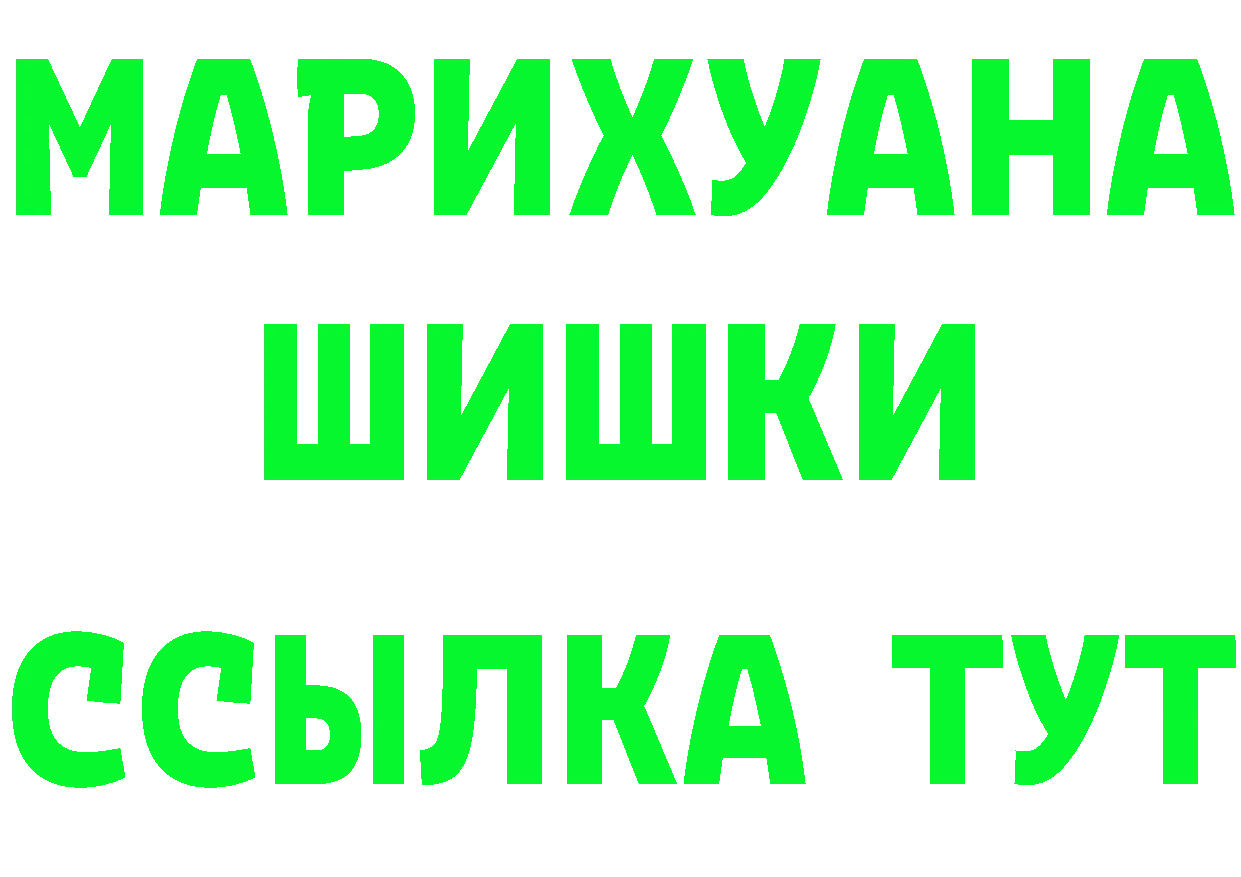 МАРИХУАНА
ШИШКИ
ССЫЛКА ТУТ